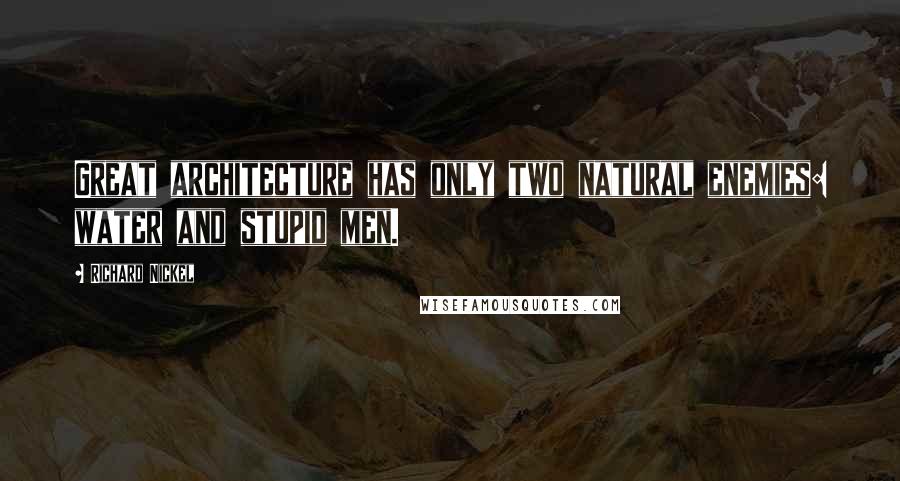 Great architecture has only two natural enemies: water and stupid men.

- Richard Nickel

WISEFAMOUSQUOTES.COM